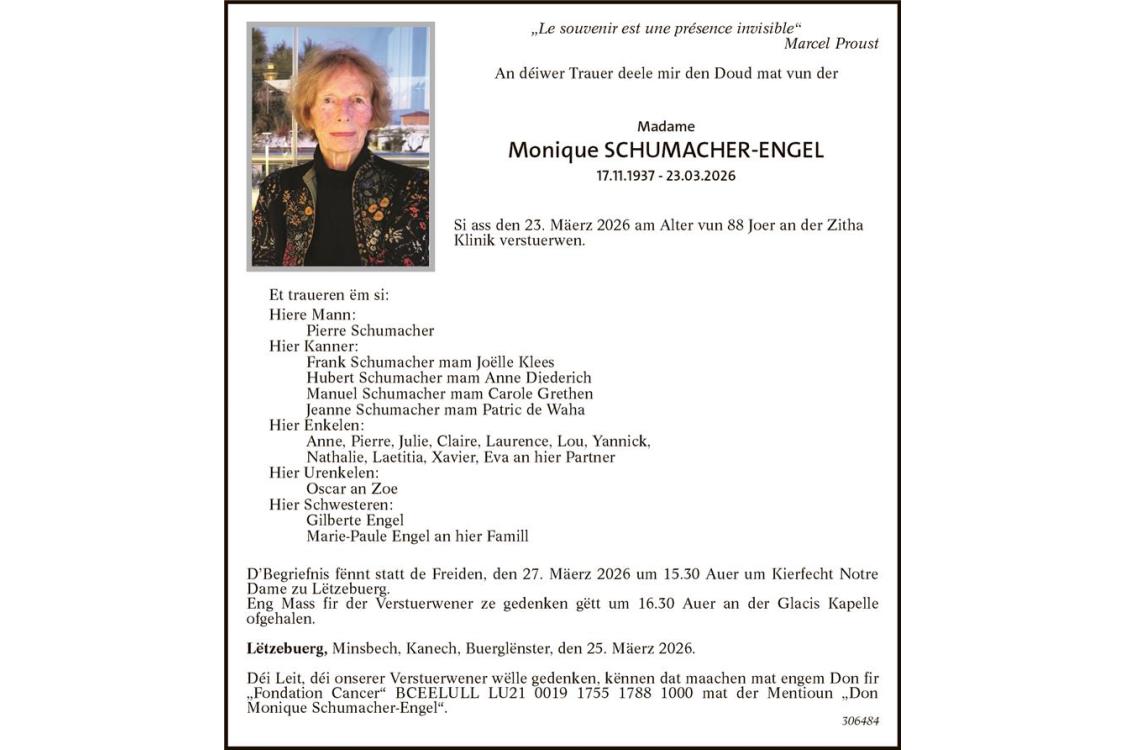 „Le souvenir est une présence invisible“
Marcel Proust

An déiwer Trauer deele mir den Doud mat vun der

Madame
Monique SCHUMACHER-ENGEL
17.11.1937 - 23.03.2026

Si ass den 23. Mäerz 2026 am Alter vun 88 Joer an der Zitha Klinik verstuerwen.

Et traueren ëm si:
Hiere Mann:
Pierre Schumacher
Hier Kanner:
Frank Schumacher mam Joëlle Klees
Hubert Schumacher mam Anne Diederich
Manuel Schumacher mam Carole Grethen
Jeanne Schumacher mam Patric de Waha
Hier Enkelen:
Anne, Pierre, Julie, Claire, Laurence, Lou, Yannick, Nathalie, Laetitia, Xavier, Eva an hier Partner
Hier Urenkelen:
Oscar an Zoe
Hier Schwesteren:
Gilberte Engel
Marie-Paule Engel an hier Famill

D'Begriefnis fënnt statt de Freiden, den 27. Mäerz 2026 um 15.30 Auer um Kierfecht Notre Dame zu Lëtzebuerg.
Eng Mass fir der Verstuerwener ze gedenken gëtt um 16.30 Auer an der Glacis Kapelle ofgehalen.

Lëtzebuerg, Minsbech, Kanech, Buerglënster, den 25. Mäerz 2026.

Déi Leit, déi onserer Verstuerwener wëlle gedenken, kënnen dat maachen mat engem Don fir „Fondation Cancer“ BCEELULL LU21 0019 1755 1788 1000 mat der Mentioun „Don Monique Schumacher-Engel“.

306484